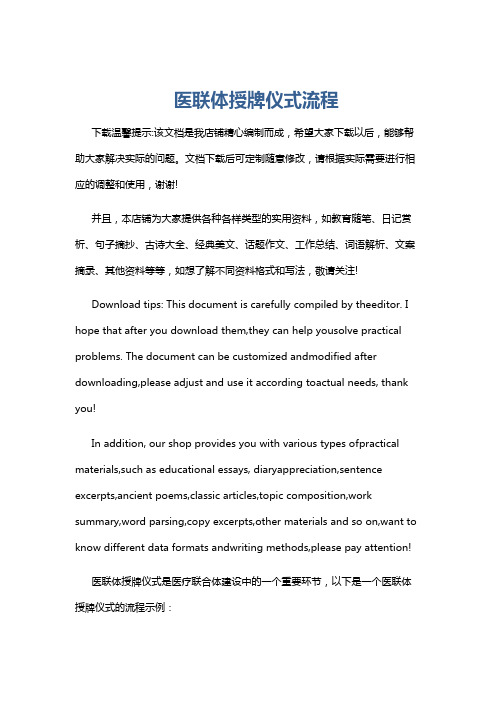 医联体授牌仪式流程

下载温馨提示:该文档是我店铺精心编制而成，希望大家下载以后，能够帮助大家解决实际的问题。文档下载后可定制随意修改，请根据实际需要进行相应的调整和使用，谢谢!

并且，本店铺为大家提供各种各样类型的实用资料，如教育随笔、日记赏析、句子摘抄、古诗大全、经典美文、话题作文、工作总结、词语解析、文案摘录、其他资料等等，如想了解不同资料格式和写法，敬请关注!

Download tips: This document is carefully compiled by theeditor. I hope that after you download them,they can help yousolve practical problems. The document can be customized andmodified after downloading,please adjust and use it according toactual needs, thank you!

In addition, our shop provides you with various types ofpractical materials,such as educational essays, diaryappreciation,sentence excerpts,ancient poems,classic articles,topic composition,work summary,word parsing,copy excerpts,other materials and so on,want to know different data formats andwriting methods,please pay attention!

医联体授牌仪式是医疗联合体建设中的一个重要环节，以下是一个医联体授牌仪式的流程示例：